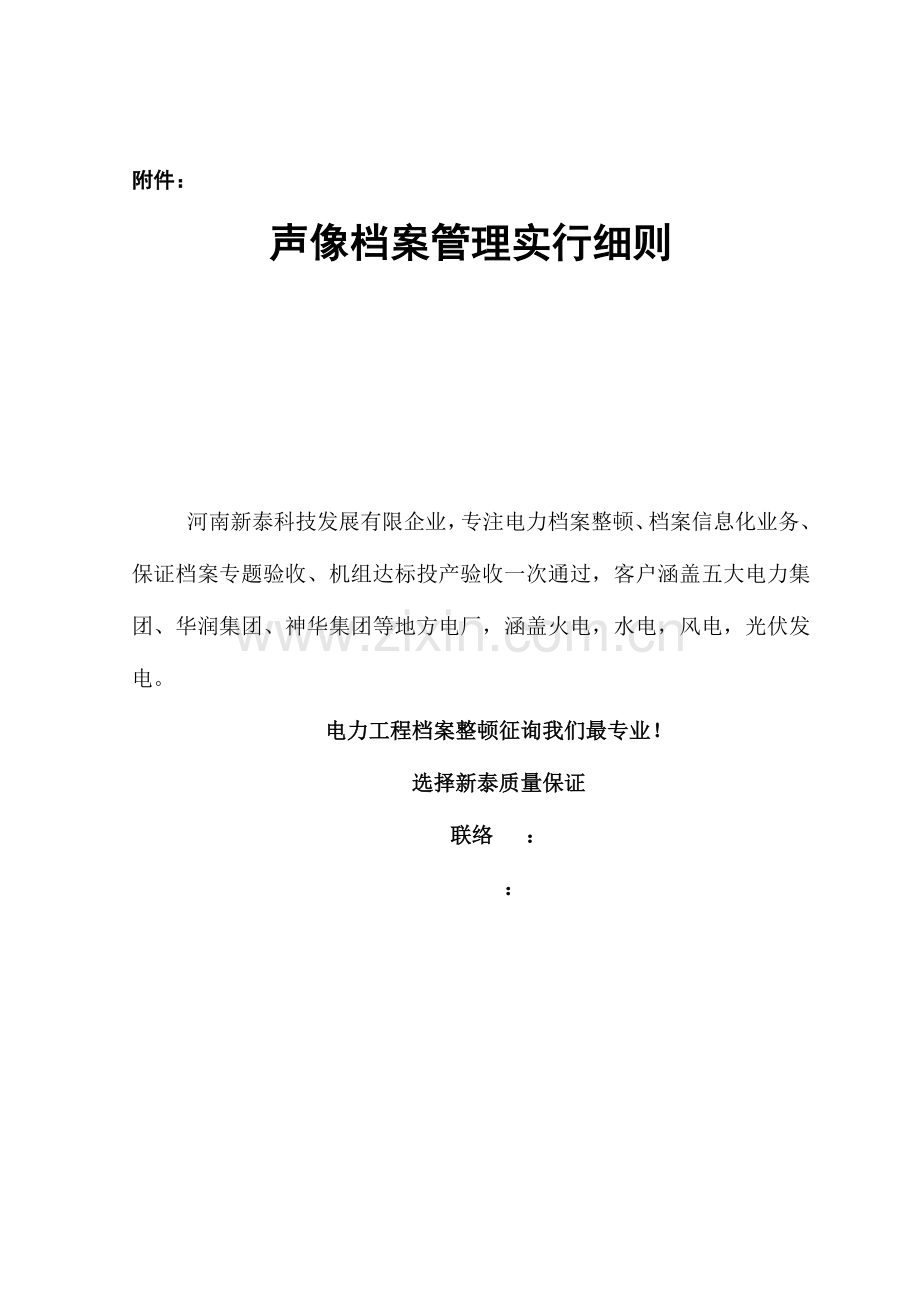 附件：

声像档案管理实行细则

河南新泰科技发展有限企业，专注电力档案整顿、档案信息化业务、保证档案专题验收、机组达标投产验收一次通过，客户涵盖五大电力集团、华润集团、神华集团等地方电厂，涵盖火电，水电，风电，光伏发电。

www.zixin.com.cn

电力工程档案整顿征询我们最专业！

选择新泰质量保证

联络　　：

：